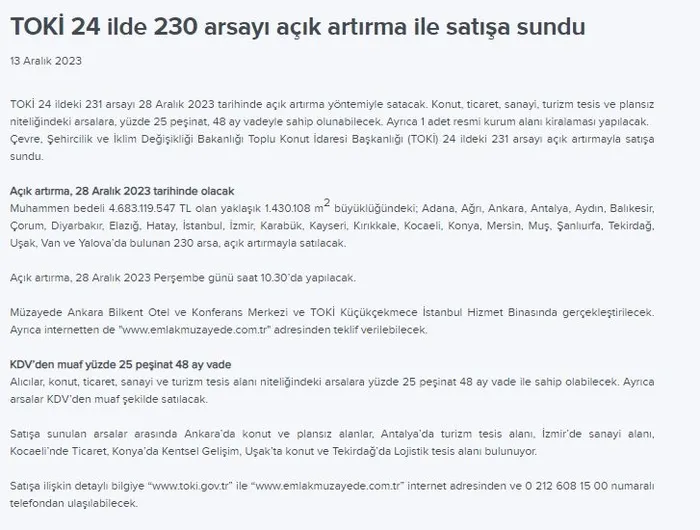 TOKİ 24 ilde 230 arsayı açık artırma ile satışa sundu

13 Aralık 2023

TOKİ 24 ildeki 231 arsayı 28 Aralık 2023 tarihinde açık artırma yöntemiyle satacak. Konut, ticaret, sanayi, turizm tesis ve plansız niteliğindeki arsalara, yüzde 25 peşinat, 48 ay vadeyle sahip olunabilecek. Ayrıca 1 adet resmi kurum alanı kiralaması yapılacak. Çevre, Şehircilik ve İklim Değişikliği Bakanlığı Toplu Konut İdaresi Başkanlığı (TOKİ) 24 ildeki 231 arsayı açık artırmayla satışa sundu.

Açık artırma, 28 Aralık 2023 tarihinde olacak
Muhammen bedeli 4.683.119.547 TL olan yaklaşık 1.430.108 $m^2$ büyüklüğündeki; Adana, Ağrı, Ankara, Antalya, Aydın, Balıkesir, Çorum, Diyarbakır, Elazığ, Hatay, İstanbul, İzmir, Karabük, Kayseri, Kırıkkale, Kocaeli, Konya, Mersin, Muş, Şanlıurfa, Tekirdağ, Uşak, Van ve Yalova'da bulunan 230 arsa, açık artırmayla satılacak.

Açık artırma, 28 Aralık 2023 Perşembe günü saat 10.30'da yapılacak.

Müzayede Ankara Bilkent Otel ve Konferans Merkezi ve TOKİ Küçükçekmece İstanbul Hizmet Binasında gerçekleştirilecek. Ayrıca internetten de "www.emlakmuzayede.com.tr" adresinden teklif verilebilecek.

KDV'den muaf yüzde 25 peşinat 48 ay vade
Alıcılar, konut, ticaret, sanayi ve turizm tesis alanı niteliğindeki arsalara yüzde 25 peşinat 48 ay vade ile sahip olabilecek. Ayrıca arsalar KDV'den muaf şekilde satılacak.

Satışa sunulan arsalar arasında Ankara'da konut ve plansız alanlar, Antalya'da turizm tesis alanı, İzmir'de sanayi alanı, Kocaeli'nde Ticaret, Konya'da Kentsel Gelişim, Uşak'ta konut ve Tekirdağ'da Lojistik tesis alanı bulunuyor.

Satışa ilişkin detaylı bilgiye "www.toki.gov.tr" ile "www.emlakmuzayede.com.tr" internet adresinden ve 0 212 608 15 00 numaralı telefondan ulaşılabilecek.